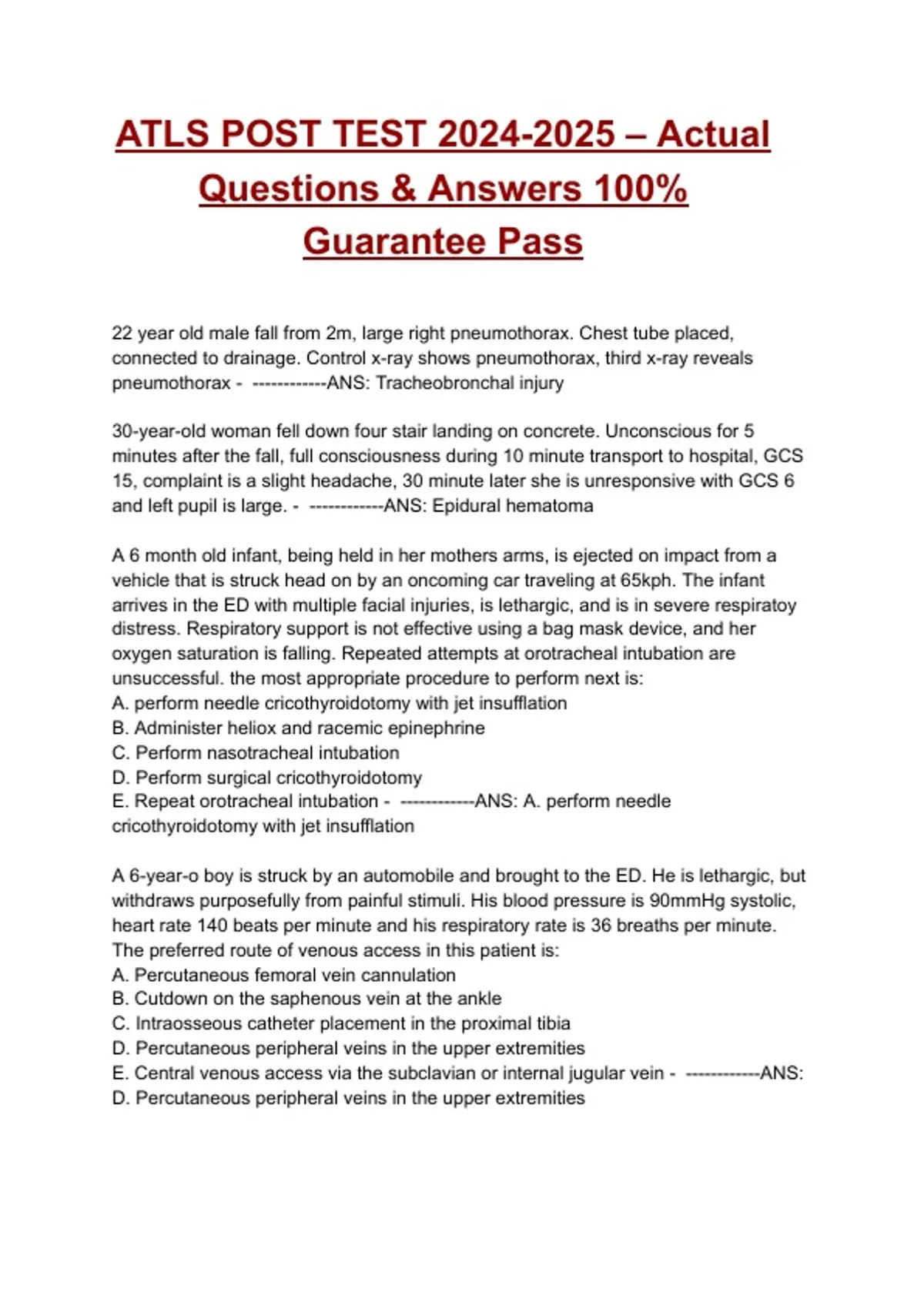 ATLS POST TEST 2024-2025 – Actual Questions & Answers 100% Guarantee Pass

22 year old male fall from 2m, large right pneumothorax. Chest tube placed, connected to drainage. Control x-ray shows pneumothorax, third x-ray reveals pneumothorax - ------------ANS: Tracheobronchal injury

30-year-old woman fell down four stair landing on concrete. Unconscious for 5 minutes after the fall, full consciousness during 10 minute transport to hospital, GCS 15, complaint is a slight headache, 30 minute later she is unresponsive with GCS 6 and left pupil is large. - ------------ANS: Epidural hematoma

A 6 month old infant, being held in her mothers arms, is ejected on impact from a vehicle that is struck head on by an oncoming car traveling at 65kph. The infant arrives in the ED with multiple facial injuries, is lethargic, and is in severe respiratoy distress. Respiratory support is not effective using a bag mask device, and her oxygen saturation is falling. Repeated attempts at orotracheal intubation are unsuccessful. the most appropriate procedure to perform next is:
A. perform needle cricothyroidotomy with jet insufflation
B. Administer heliox and racemic epinephrine
C. Perform nasotracheal intubation
D. Perform surgical cricothyroidotomy
E. Repeat orotracheal intubation - ------------ANS: A. perform needle cricothyroidotomy with jet insufflation

A 6-year-o boy is struck by an automobile and brought to the ED. He is lethargic, but withdraws purposefully from painful stimuli. His blood pressure is 90mmHg systolic, heart rate 140 beats per minute and his respiratory rate is 36 breaths per minute. The preferred route of venous access in this patient is:
A. Percutaneous femoral vein cannulation
B. Cutdown on the saphenous vein at the ankle
C. Intraosseous catheter placement in the proximal tibia
D. Percutaneous peripheral veins in the upper extremities
E. Central venous access via the subclavian or internal jugular vein - ------------ANS: D. Percutaneous peripheral veins in the upper extremities